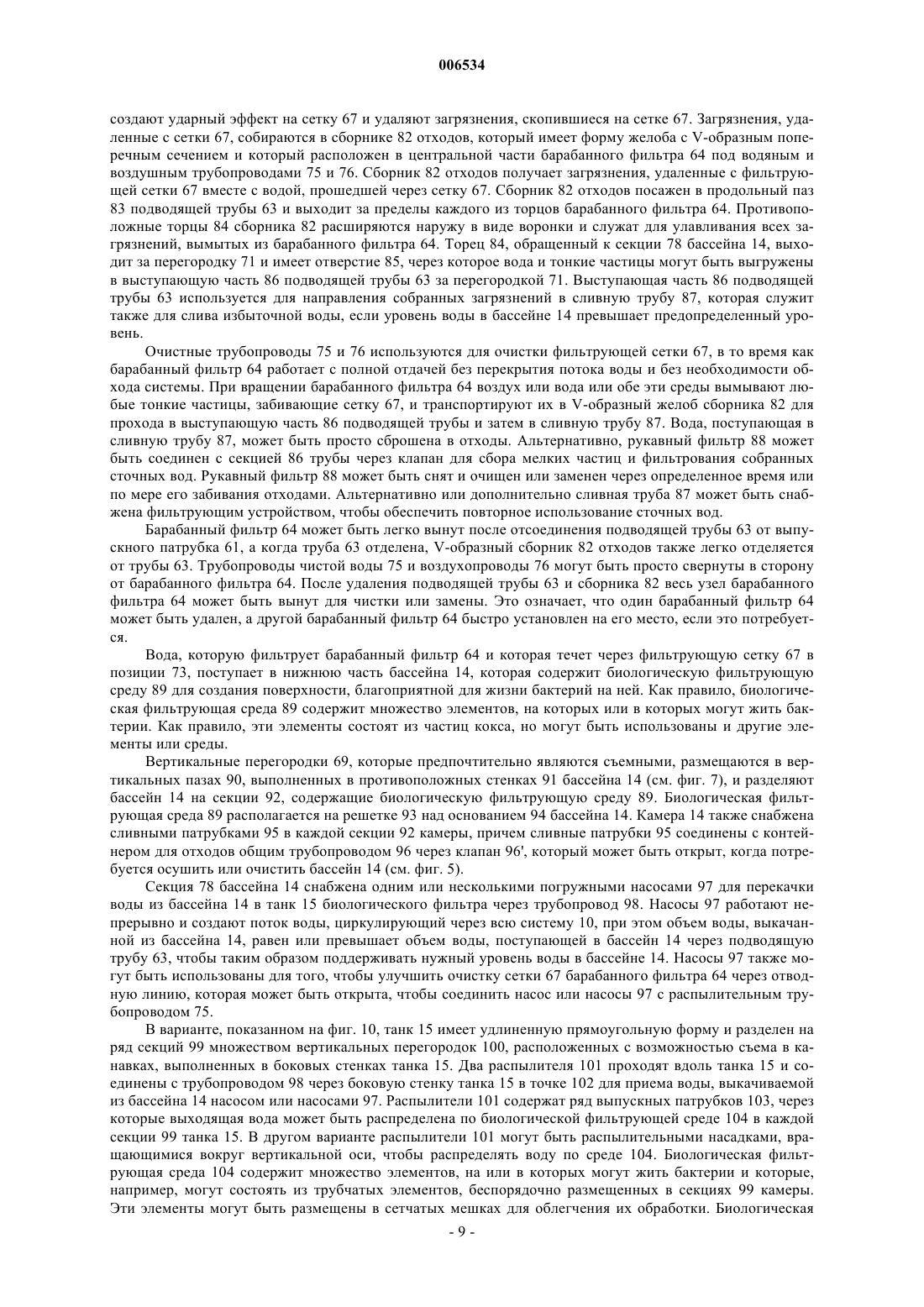 006534

создают ударный эффект на сетку 67 и удаляют загрязнения, скопившиеся на сетке 67. Загрязнения, удаленные с сетки 67, собираются в сборнике 82 отходов, который имеет форму желоба с V-образным поперечным сечением и который расположен в центральной части барабанного фильтра 64 под водяным и воздушным трубопроводами 75 и 76. Сборник 82 отходов получает загрязнения, удаленные с фильтрующей сетки 67 вместе с водой, прошедшей через сетку 67. Сборник 82 отходов посажен в продольный паз 83 подводящей трубы 63 и выходит за пределы каждого из торцов барабанного фильтра 64. Противоположные торцы 84 сборника 82 расширяются наружу в виде воронки и служат для улавливания всех загрязнений, вымытых из барабанного фильтра 64. Торец 84, обращенный к секции 78 бассейна 14, выходит за перегородку 71 и имеет отверстие 85, через которое вода и тонкие частицы могут быть выгружены в выступающую часть 86 подводящей трубы 63 за перегородкой 71. Выступающая часть 86 подводящей трубы 63 используется для направления собранных загрязнений в сливную трубу 87, которая служит также для слива избыточной воды, если уровень воды в бассейне 14 превышает предопределенный уровень.

Очистные трубопроводы 75 и 76 используются для очистки фильтрующей сетки 67, в то время как барабанный фильтр 64 работает с полной отдачей без перекрытия потока воды и без необходимости обхода системы. При вращении барабанного фильтра 64 воздух или вода или обе эти среды вымывают любые тонкие частицы, забивающие сетку 67, и транспортируют их в V-образный желоб сборника 82 для прохода в выступающую часть 86 подводящей трубы и затем в сливную трубу 87. Вода, поступающая в сливную трубу 87, может быть просто сброшена в отходы. Альтернативно, рукавный фильтр 88 может быть соединен с секцией 86 трубы через клапан для сбора мелких частиц и фильтрования собранных сточных вод. Рукавный фильтр 88 может быть снят и очищен или заменен через определенное время или по мере его забивания отходами. Альтернативно или дополнительно сливная труба 87 может быть снабжена фильтрующим устройством, чтобы обеспечить повторное использование сточных вод.

Барабанный фильтр 64 может быть легко вынут после отсоединения подводящей трубы 63 от выпускного патрубка 61, а когда труба 63 отделена, V-образный сборник 82 отходов также легко отделяется от трубы 63. Трубопроводы чистой воды 75 и воздухопроводы 76 могут быть просто свернуты в сторону от барабанного фильтра 64. После удаления подводящей трубы 63 и сборника 82 весь узел барабанного фильтра 64 может быть вынут для чистки или замены. Это означает, что один барабанный фильтр 64 может быть удален, а другой барабанный фильтр 64 быстро установлен на его место, если это потребуется.

Вода, которую фильтрует барабанный фильтр 64 и которая течет через фильтрующую сетку 67 в позиции 73, поступает в нижнюю часть бассейна 14, которая содержит биологическую фильтрующую среду 89 для создания поверхности, благоприятной для жизни бактерий на ней. Как правило, биологическая фильтрующая среда 89 содержит множество элементов, на которых или в которых могут жить бактерии. Как правило, эти элементы состоят из частиц кокса, но могут быть использованы и другие элементы или среды.

Вертикальные перегородки 69, которые предпочтительно являются съемными, размещаются в вертикальных пазах 90, выполненных в противоположных стенках 91 бассейна 14 (см. фиг. 7), и разделяют бассейн 14 на секции 92, содержащие биологическую фильтрующую среду 89. Биологическая фильтрующая среда 89 располагается на решетке 93 над основанием 94 бассейна 14. Камера 14 также снабжена сливными патрубками 95 в каждой секции 92 камеры, причем сливные патрубки 95 соединены с контейнером для отходов общим трубопроводом 96 через клапан 96', который может быть открыт, когда потребуется осушить или очистить бассейн 14 (см. фиг. 5).

Секция 78 бассейна 14 снабжена одним или несколькими погружными насосами 97 для перекачки воды из бассейна 14 в танк 15 биологического фильтра через трубопровод 98. Насосы 97 работают непрерывно и создают поток воды, циркулирующий через всю систему 10, при этом объем воды, выкачанной из бассейна 14, равен или превышает объем воды, поступающей в бассейн 14 через подводящую трубу 63, чтобы таким образом поддерживать нужный уровень воды в бассейне 14. Насосы 97 также могут быть использованы для того, чтобы улучшить очистку сетки 67 барабанного фильтра 64 через отводную линию, которая может быть открыта, чтобы соединить насос или насосы 97 с распылительным трубопроводом 75.

В варианте, показанном на фиг. 10, танк 15 имеет удлиненную прямоугольную форму и разделен на ряд секций 99 множеством вертикальных перегородок 100, расположенных с возможностью съема в канавках, выполненных в боковых стенках танка 15. Два распылителя 101 проходят вдоль танка 15 и соединены с трубопроводом 98 через боковую стенку танка 15 в точке 102 для приема воды, выкачиваемой из бассейна 14 насосом или насосами 97. Распылители 101 содержат ряд выпускных патрубков 103, через которые выходящая вода может быть распределена по биологической фильтрующей среде 104 в каждой секции 99 танка 15. В другом варианте распылители 101 могут быть распылительными насадками, вращающимися вокруг вертикальной оси, чтобы распределять воду по среде 104. Биологическая фильтрующая среда 104 содержит множество элементов, на или в которых могут жить бактерии и которые, например, могут состоять из трубчатых элементов, беспорядочно размещенных в секциях 99 камеры. Эти элементы могут быть размещены в сетчатых мешках для облегчения их обработки. Биологическая

- 9 -